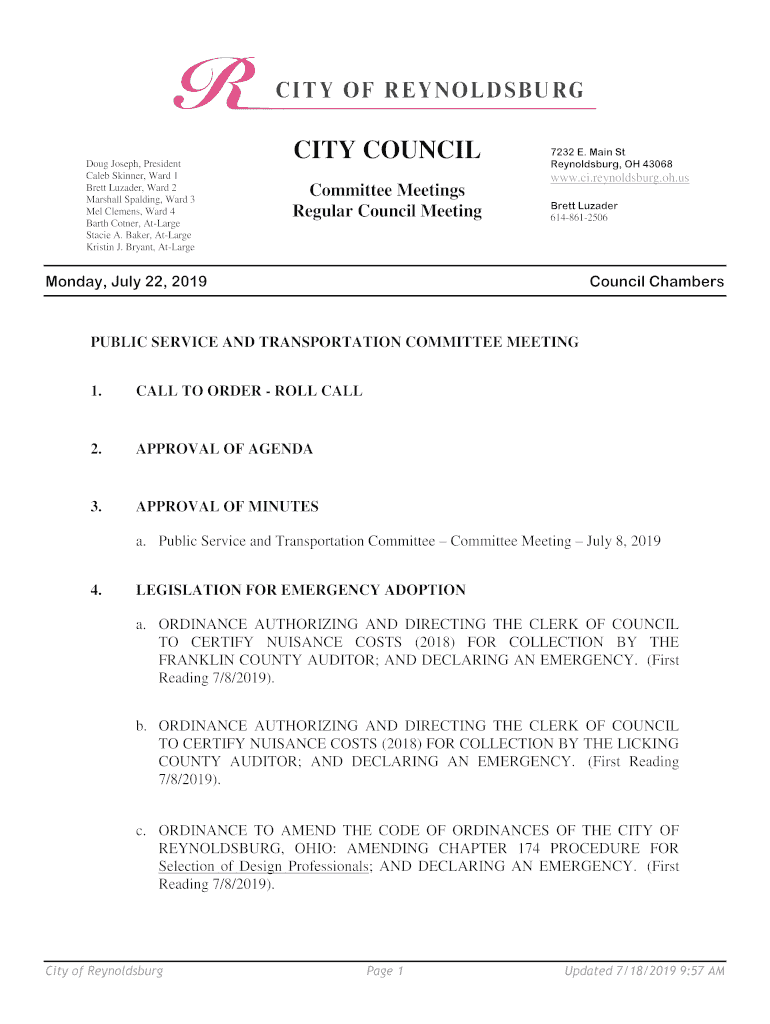 R CITY OF REYNOLDSBURG

Doug Joseph, President
Caleb Skinner, Ward 1
Brett Luzader, Ward 2
Marshall Spalding, Ward 3
Mel Clemens, Ward 4
Barth Cotner, At-Large
Stacie A. Baker, At-Large
Kristin J. Bryant, At-Large

CITY COUNCIL

Committee Meetings
Regular Council Meeting

7232 E. Main St
Reynoldsburg, OH 43068
www.ci.reynoldsburg.oh.us

Brett Luzader
614-861-2506

Monday, July 22, 2019

Council Chambers

PUBLIC SERVICE AND TRANSPORTATION COMMITTEE MEETING

1. CALL TO ORDER - ROLL CALL

2. APPROVAL OF AGENDA

3. APPROVAL OF MINUTES

a. Public Service and Transportation Committee – Committee Meeting – July 8, 2019

4. LEGISLATION FOR EMERGENCY ADOPTION

a. ORDINANCE AUTHORIZING AND DIRECTING THE CLERK OF COUNCIL TO CERTIFY NUISANCE COSTS (2018) FOR COLLECTION BY THE FRANKLIN COUNTY AUDITOR; AND DECLARING AN EMERGENCY. (First Reading 7/8/2019).

b. ORDINANCE AUTHORIZING AND DIRECTING THE CLERK OF COUNCIL TO CERTIFY NUISANCE COSTS (2018) FOR COLLECTION BY THE LICKING COUNTY AUDITOR; AND DECLARING AN EMERGENCY. (First Reading 7/8/2019).

c. ORDINANCE TO AMEND THE CODE OF ORDINANCES OF THE CITY OF REYNOLDSBURG, OHIO: AMENDING CHAPTER 174 PROCEDURE FOR Selection of Design Professionals; AND DECLARING AN EMERGENCY. (First Reading 7/8/2019).

City of Reynoldsburg

Page 1

Updated 7/18/2019 9:57 AM